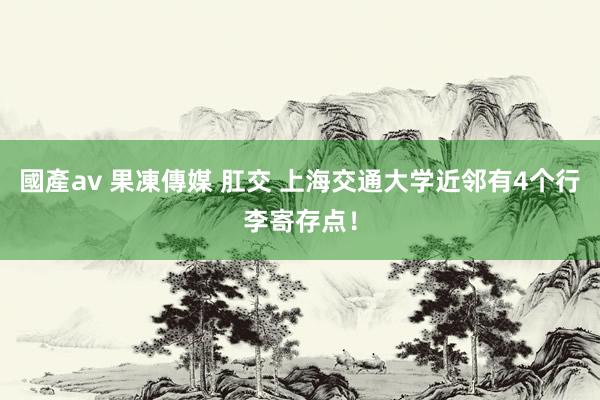 國產av 果凍傳媒 肛交 上海交通大学近邻有4个行李寄存点！